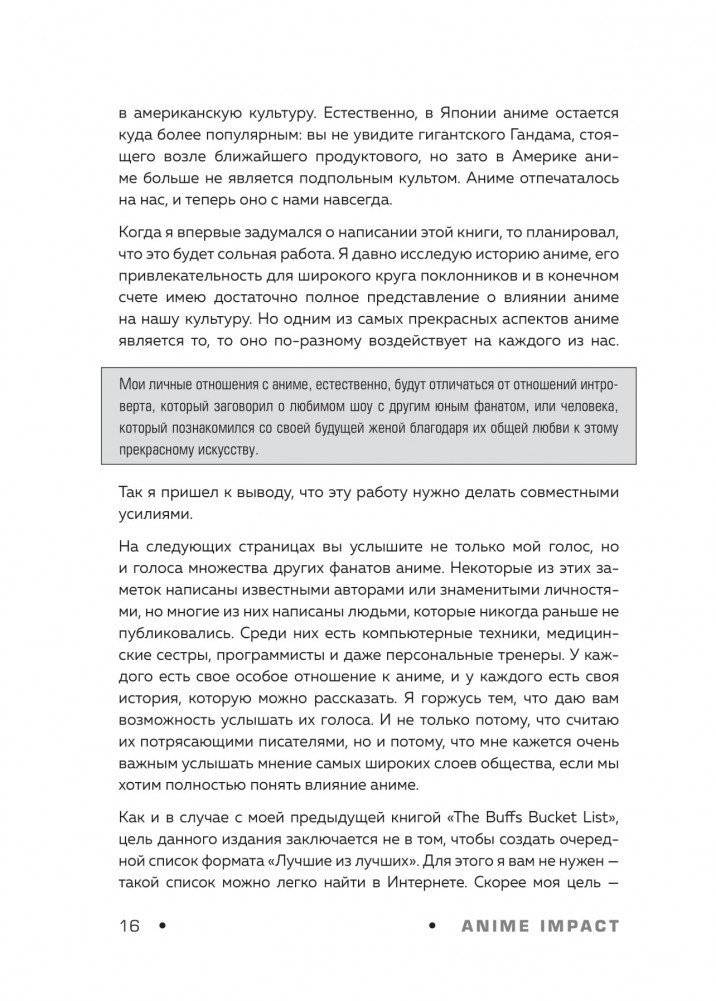 в американскую культуру. Естественно, в Японии аниме остается куда более популярным: вы не увидите гигантского Гандама, стоящего возле ближайшего продуктового, но зато в Америке аниме больше не является подпольным культом. Аниме отпечаталось на нас, и теперь оно с нами навсегда.

Когда я впервые задумался о написании этой книги, то планировал, что это будет сольная работа. Я давно исследую историю аниме, его привлекательность для широкого круга поклонников и в конечном счете имею достаточно полное представление о влиянии аниме на нашу культуру. Но одним из самых прекрасных аспектов аниме является то, то оно по-разному воздействует на каждого из нас.

Мои личные отношения с аниме, естественно, будут отличаться от отношений интроверта, который заговорил о любимом шоу с другим юным фанатом, или человека, который познакомился со своей будущей женой благодаря их общей любви к этому прекрасному искусству.

Так я пришел к выводу, что эту работу нужно делать совместными усилиями.

На следующих страницах вы услышите не только мой голос, но и голоса множества других фанатов аниме. Некоторые из этих заметок написаны известными авторами или знаменитыми личностями, но многие из них написаны людьми, которые никогда раньше не публиковались. Среди них есть компьютерные техники, медицинские сестры, программисты и даже персональные тренеры. У каждого есть свое особое отношение к аниме, и у каждого есть своя история, которую можно рассказать. Я горжусь тем, что даю вам возможность услышать их голоса. И не только потому, что считаю их потрясающими писателями, но и потому, что мне кажется очень важным услышать мнение самых широких слоев общества, если мы хотим полностью понять влияние аниме.

Как и в случае с моей предыдущей книгой «The Buffs Bucket List», цель данного издания заключается не в том, чтобы создать очередной список формата «Лучшие из лучших». Для этого я вам не нужен — такой список можно легко найти в Интернете. Скорее моя цель —

16 • • ANIME IMPACT